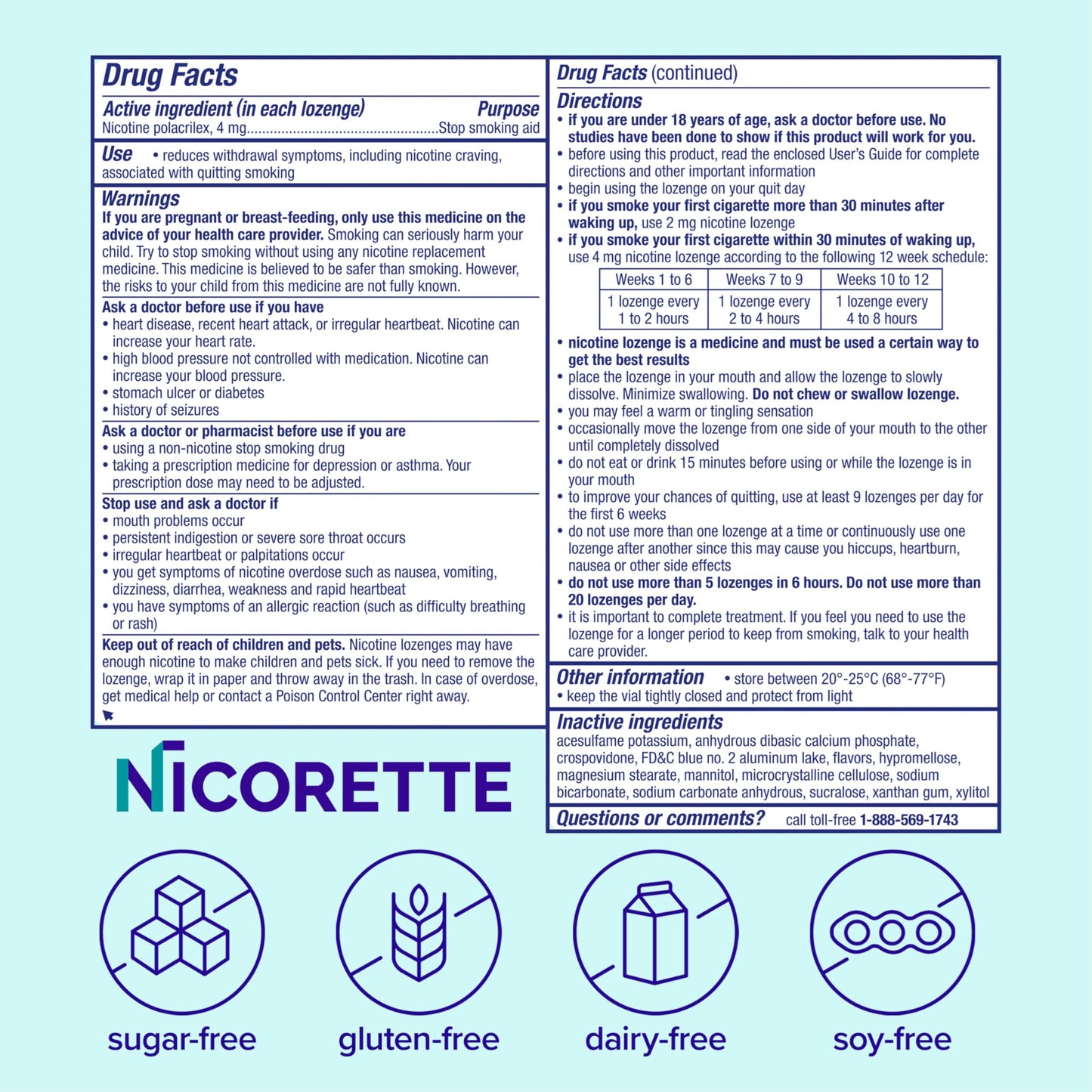 Drug Facts

Active ingredient (in each lozenge) Purpose
Nicotine polacrilex, 4 mg Stop smoking aid

Use • reduces withdrawal symptoms, including nicotine craving, associated with quitting smoking

Warnings
If you are pregnant or breast-feeding, only use this medicine on the advice of your health care provider. Smoking can seriously harm your child. Try to stop smoking without using any nicotine replacement medicine. This medicine is believed to be safer than smoking. However, the risks to your child from this medicine are not fully known.

Ask a doctor before use if you have
• heart disease, recent heart attack, or irregular heartbeat. Nicotine can increase your heart rate.
• high blood pressure not controlled with medication. Nicotine can increase your blood pressure.
• stomach ulcer or diabetes
• history of seizures

Ask a doctor or pharmacist before use if you are
• using a non-nicotine stop smoking drug
• taking a prescription medicine for depression or asthma. Your prescription dose may need to be adjusted.

Stop use and ask a doctor if
• mouth problems occur
• persistent indigestion or severe sore throat occurs
• irregular heartbeat or palpitations occur
• you get symptoms of nicotine overdose such as nausea, vomiting, dizziness, diarrhea, weakness and rapid heartbeat
• you have symptoms of an allergic reaction (such as difficulty breathing or rash)

Keep out of reach of children and pets. Nicotine lozenges may have enough nicotine to make children and pets sick. If you need to remove the lozenge, wrap it in paper and throw away in the trash. In case of overdose, get medical help or contact a Poison Control Center right away.

NICORETTE

Drug Facts (continued)

Directions
• if you are under 18 years of age, ask a doctor before use. No studies have been done to show if this product will work for you.
• before using this product, read the enclosed User's Guide for complete directions and other important information
• begin using the lozenge on your quit day
• if you smoke your first cigarette more than 30 minutes after waking up, use 2 mg nicotine lozenge
• if you smoke your first cigarette within 30 minutes of waking up, use 4 mg nicotine lozenge according to the following 12 week schedule:

| Weeks 1 to 6 | Weeks 7 to 9 | Weeks 10 to 12 |
|---|---|---|
| 1 lozenge every 1 to 2 hours | 1 lozenge every 2 to 4 hours | 1 lozenge every 4 to 8 hours |

• nicotine lozenge is a medicine and must be used a certain way to get the best results
• place the lozenge in your mouth and allow the lozenge to slowly dissolve. Minimize swallowing. Do not chew or swallow lozenge.
• you may feel a warm or tingling sensation
• occasionally move the lozenge from one side of your mouth to the other until completely dissolved
• do not eat or drink 15 minutes before using or while the lozenge is in your mouth
• to improve your chances of quitting, use at least 9 lozenges per day for the first 6 weeks
• do not use more than one lozenge at a time or continuously use one lozenge after another since this may cause you hiccups, heartburn, nausea or other side effects
• do not use more than 5 lozenges in 6 hours. Do not use more than 20 lozenges per day.
• it is important to complete treatment. If you feel you need to use the lozenge for a longer period to keep from smoking, talk to your health care provider.

Other information • store between 20°-25°C (68°-77°F)
• keep the vial tightly closed and protect from light

Inactive ingredients
acesulfame potassium, anhydrous dibasic calcium phosphate, crospovidone, FD&C blue no. 2 aluminum lake, flavors, hypromellose, magnesium stearate, mannitol, microcrystalline cellulose, sodium bicarbonate, sodium carbonate anhydrous, sucralose, xanthan gum, xylitol

Questions or comments? call toll-free 1-888-569-1743

sugar-free

gluten-free

dairy-free

soy-free